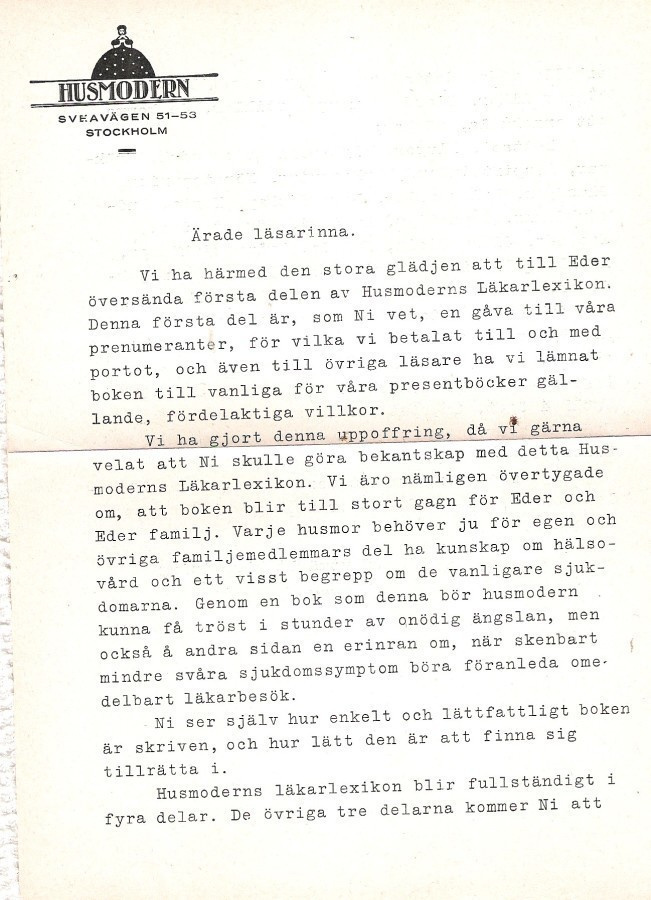 HUSMODERN
SVEAVÄGEN 51-53
STOCKHOLM

Ärade läsarinna.

Vi ha härmed den stora glädjen att till Eder översända första delen av Husmoderns Läkarlexikon. Denna första del är, som Ni vet, en gåva till våra prenumeranter, för vilka vi betalat till och med portot, och även till övriga läsare ha vi lämnat boken till vanliga för våra presentböcker gällande, fördelaktiga villkor.

Vi ha gjort denna uppoffring, då vi gärna velat att Ni skulle göra bekantskap med detta Husmoderns Läkarlexikon. Vi äro nämligen övertygade om, att boken blir till stort gagn för Eder och Eder familj. Varje husmor behöver ju för egen och övriga familjemedlemmars del ha kunskap om hälsovård och ett visst begrepp om de vanligare sjukdomarna. Genom en bok som denna bör husmodern kunna få tröst i stunder av onödig ängslan, men också å andra sidan en erinran om, när skenbart mindre svåra sjukdomssymptom böra föranleda omedelbart läkarbesök.

Ni ser själv hur enkelt och lättfattligt boken är skriven, och hur lätt den är att finna sig tillrätta i.

Husmoderns läkarlexikon blir fullständigt i fyra delar. De övriga tre delarna kommer Ni att